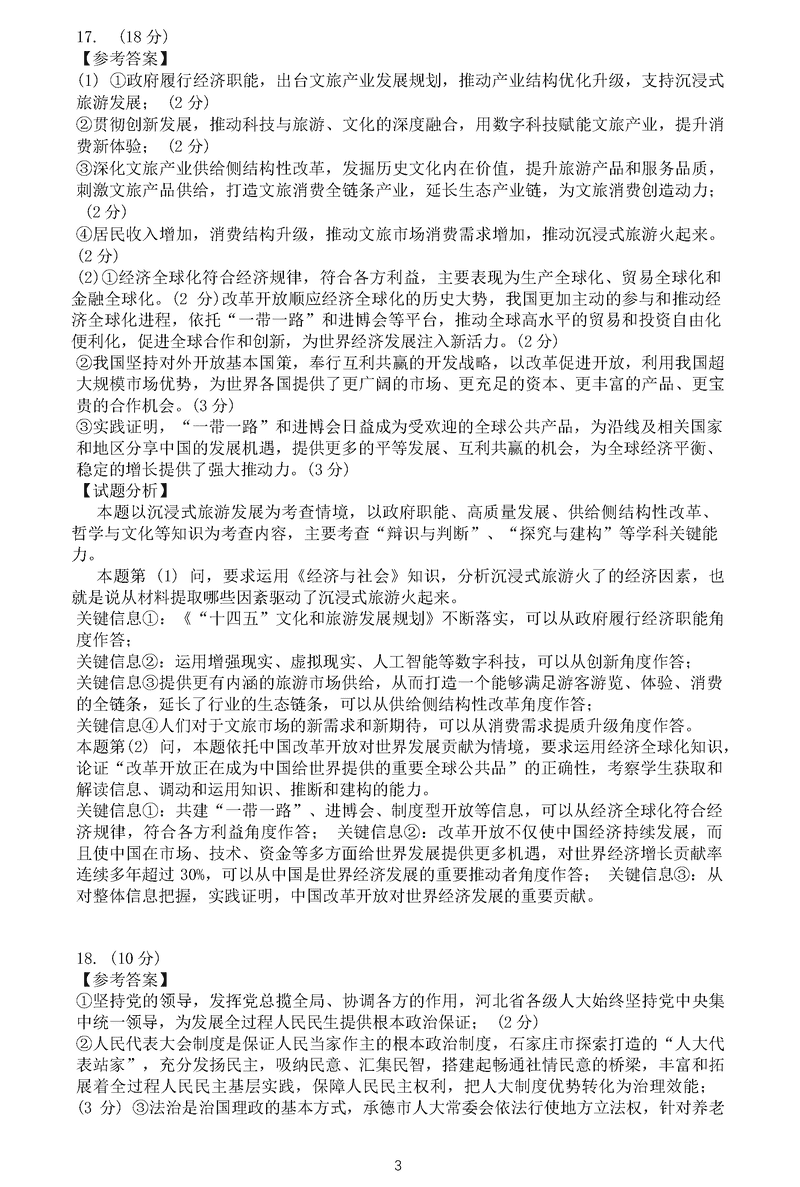 17. （18 分）
【参考答案】
(1) ①政府履行经济职能，出台文旅产业发展规划，推动产业结构优化升级，支持沉浸式旅游发展；（2 分）
②贯彻创新发展，推动科技与旅游、文化的深度融合，用数字科技赋能文旅产业，提升消费新体验；（2 分）
③深化文旅产业供给侧结构性改革，发掘历史文化内在价值，提升旅游产品和服务品质，刺激文旅产品供给，打造文旅消费全链条产业，延长生态产业链，为文旅消费创造动力；（2 分）
④居民收入增加，消费结构升级，推动文旅市场消费需求增加，推动沉浸式旅游火起来。(2 分)
(2)①经济全球化符合经济规律，符合各方利益，主要表现为生产全球化、贸易全球化和金融全球化。(2 分)改革开放顺应经济全球化的历史大势，我国更加主动的参与和推动经济全球化进程，依托“一带一路”和进博会等平台，推动全球高水平的贸易和投资自由化便利化，促进全球合作和创新，为世界经济发展注入新活力。(2 分)
②我国坚持对外开放基本国策，奉行互利共赢的开发战略，以改革促进开放，利用我国超大规模市场优势，为世界各国提供了更广阔的市场、更充足的资本、更丰富的产品、更宝贵的合作机会。(3 分)
③实践证明，“一带一路”和进博会日益成为受欢迎的全球公共产品，为沿线及相关国家和地区分享中国的发展机遇，提供更多的平等发展、互利共赢的机会，为全球经济平衡、稳定的增长提供了强大推动力。(3 分)
【试题分析】
本题以沉浸式旅游发展为考查情境，以政府职能、高质量发展、供给侧结构性改革、哲学与文化等知识为考查内容，主要考查“辩识与判断”、“探究与建构”等学科关键能力。
本题第（1）问，要求运用《经济与社会》知识，分析沉浸式旅游火了的经济因素，也就是说从材料提取哪些因素驱动了沉浸式旅游火起来。
关键信息①：《“十四五”文化和旅游发展规划》不断落实，可以从政府履行经济职能角度作答；
关键信息②：运用增强现实、虚拟现实、人工智能等数字科技，可以从创新角度作答；
关键信息③提供更有内涵的旅游市场供给，从而打造一个能够满足游客游览、体验、消费的全链条，延长了行业的生态链条，可以从供给侧结构性改革角度作答；
关键信息④人们对于文旅市场的新需求和新期待，可以从消费需求提质升级角度作答。
本题第(2) 问，本题依托中国改革开放对世界发展贡献为情境，要求运用经济全球化知识，论证“改革开放正在成为中国给世界提供的重要全球公共品”的正确性，考察学生获取和解读信息、调动和运用知识、推断和建构的能力。
关键信息①：共建“一带一路”、进博会、制度型开放等信息，可以从经济全球化符合经济规律，符合各方利益角度作答； 关键信息②：改革开放不仅使中国经济持续发展，而且使中国在市场、技术、资金等多方面给世界发展提供更多机遇，对世界经济增长贡献率连续多年超过 30%，可以从中国是世界经济发展的重要推动者角度作答； 关键信息③：从对整体信息把握，实践证明，中国改革开放对世界经济发展的重要贡献。

18. （10 分）
【参考答案】
①坚持党的领导，发挥党总揽全局、协调各方的作用，河北省各级人大始终坚持党中央集中统一领导，为发展全过程人民民生提供根本政治保证；（2 分）
②人民代表大会制度是保证人民当家作主的根本政治制度，石家庄市探索打造的“人大代表站家”，充分发扬民主，吸纳民意、汇集民智，搭建起畅通社情民意的桥梁，丰富和拓展着全过程人民民主基层实践，保障人民民主权利，把人大制度优势转化为治理效能；(3 分) ③法治是治国理政的基本方式，承德市人大常委会依法行使地方立法权，针对养老

3